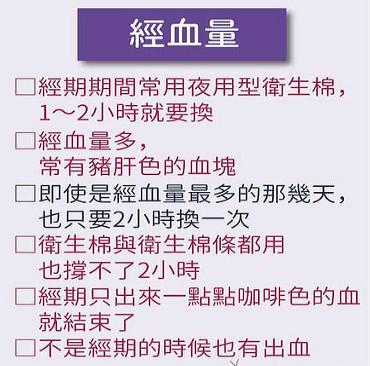 經血量

□經期期間常用夜用型衛生棉，1～2小時就要換

□經血量多，常有豬肝色的血塊

□即使是經血量最多的那幾天，也只要2小時換一次

□衛生棉與衛生棉條都用也撐不了2小時

□經期只出來一點點咖啡色的血就結束了

□不是經期的時候也有出血